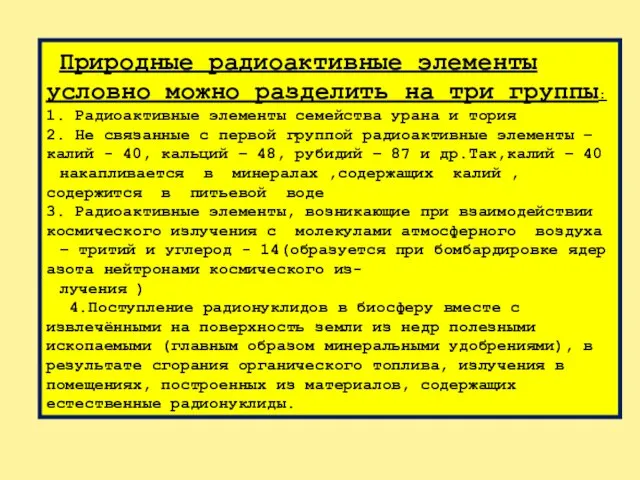 Природные радиоактивные элементы условно можно разделить на три группы:
1. Радиоактивные элементы семейства урана и тория
2. Не связанные с первой группой радиоактивные элементы – калий - 40, кальций – 48, рубидий – 87 и др.Так,калий – 40 накапливается в минералах ,содержащих калий , содержится в питьевой воде
3. Радиоактивные элементы, возникающие при взаимодействии космического излучения с молекулами атмосферного воздуха – тритий и углерод - 14(образуется при бомбардировке ядер азота нейтронами космического излучения )
4.Поступление радионуклидов в биосферу вместе с извлечёнными на поверхность земли из недр полезными ископаемыми (главным образом минеральными удобрениями), в результате сгорания органического топлива, излучения в помещениях, построенных из материалов, содержащих естественные радионуклиды.